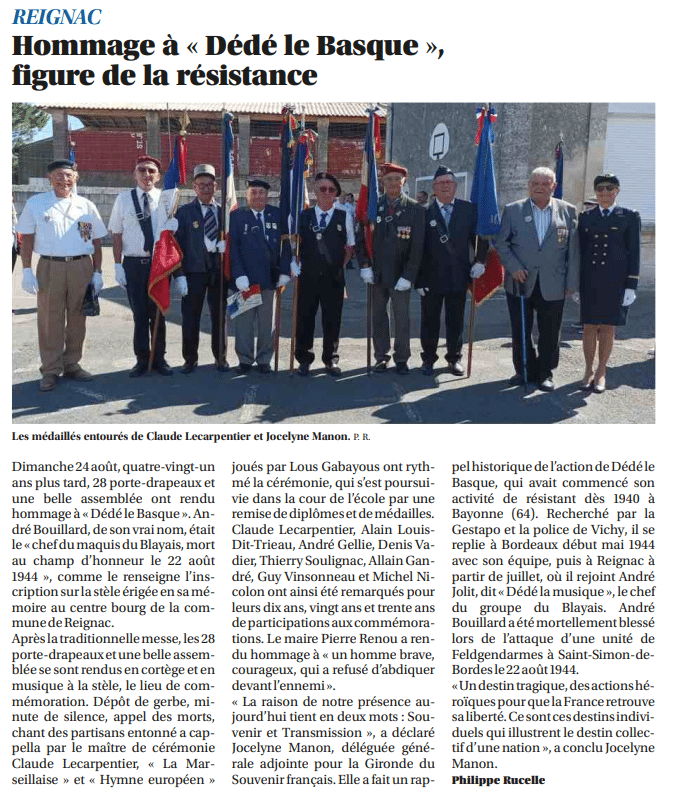 REIGNAC

Hommage à « Dédé le Basque », figure de la résistance

Les médaillés entourés de Claude Lecarpentier et Jocelyne Manon. P. R.

Dimanche 24 août, quatre-vingt-un ans plus tard, 28 porte-drapeaux et une belle assemblée ont rendu hommage à « Dédé le Basque ». André Bouillard, de son vrai nom, était le « chef du maquis du Blayais, mort au champ d'honneur le 22 août 1944 », comme le renseigne l'inscription sur la stèle érigée en sa mémoire au centre bourg de la commune de Reignac.
Après la traditionnelle messe, les 28 porte-drapeaux et une belle assemblée se sont rendus en cortège et en musique à la stèle, le lieu de commémoration. Dépôt de gerbe, minute de silence, appel des morts, chant des partisans entonné a cappella par le maître de cérémonie Claude Lecarpentier, « La Marseillaise » et « Hymne européen » joués par Lous Gabayous ont rythmé la cérémonie, qui s'est poursuivie dans la cour de l'école par une remise de diplômes et de médailles. Claude Lecarpentier, Alain Louis-Dit-Trieau, André Gellie, Denis Vadier, Thierry Soulignac, Allain Gandré, Guy Vinsonneau et Michel Nicolon ont ainsi été remarqués pour leurs dix ans, vingt ans et trente ans de participations aux commémorations. Le maire Pierre Renou a rendu hommage à « un homme brave, courageux, qui a refusé d'abdiquer devant l'ennemi ».
« La raison de notre présence aujourd'hui tient en deux mots : Souvenir et Transmission », a déclaré Jocelyne Manon, déléguée générale adjointe pour la Gironde du Souvenir français. Elle a fait un rappel historique de l'action de Dédé le Basque, qui avait commencé son activité de résistant dès 1940 à Bayonne (64). Recherché par la Gestapo et la police de Vichy, il se replie à Bordeaux début mai 1944 avec son équipe, puis à Reignac à partir de juillet, où il rejoint André Jolit, dit « Dédé la musique », le chef du groupe du Blayais. André Bouillard a été mortellement blessé lors de l'attaque d'une unité de Feldgendarmes à Saint-Simon-de-Bordes le 22 août 1944.
« Un destin tragique, des actions héroïques pour que la France retrouve sa liberté. Ce sont ces destins individuels qui illustrent le destin collectif d'une nation », a conclu Jocelyne Manon.
Philippe Rucelle